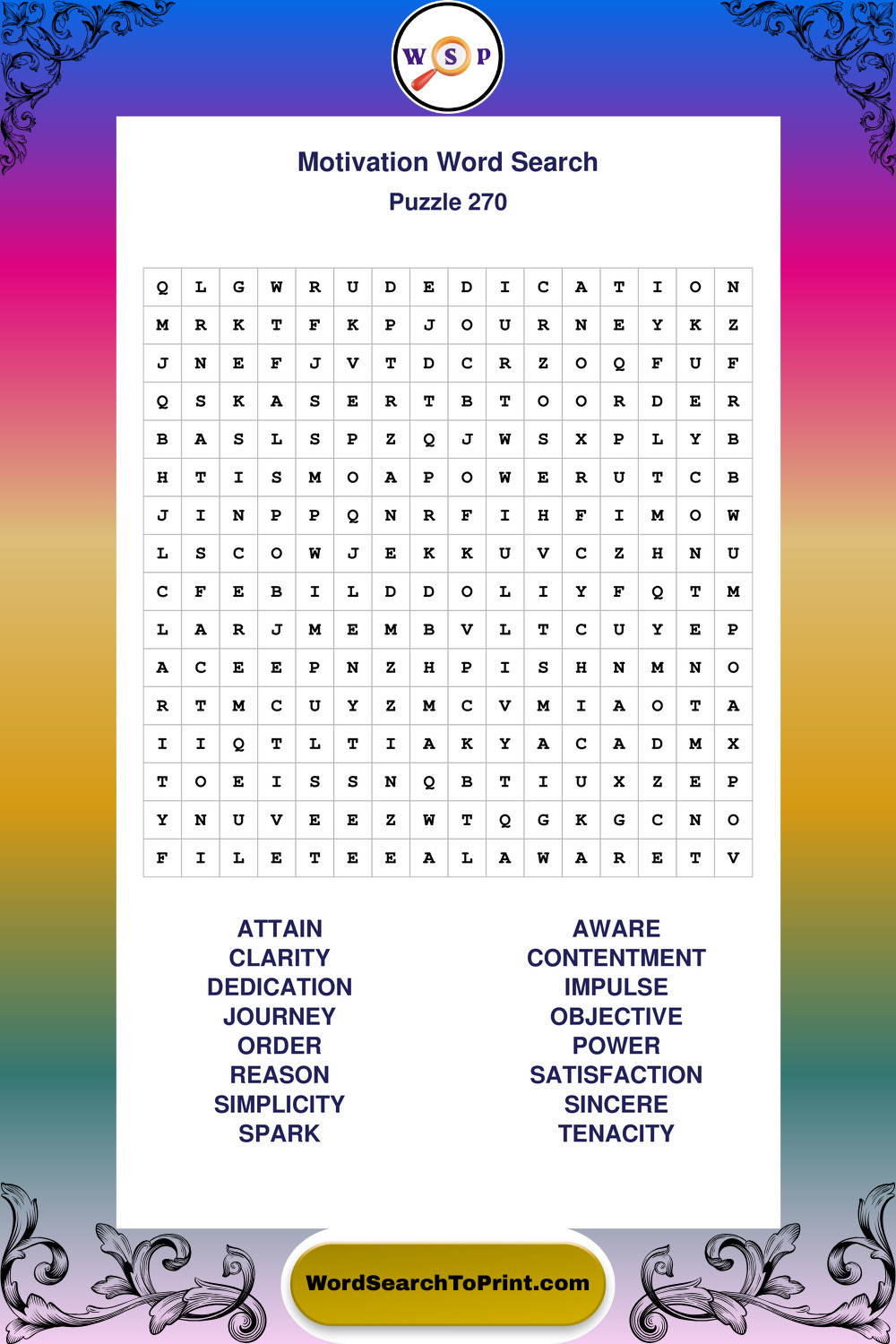 W S P

Motivation Word Search
Puzzle 270

| Q | L | G | W | R | U | D | E | D | I | C | A | T | I | O | N |
|---|---|---|---|---|---|---|---|---|---|---|---|---|---|---|---|
| M | R | K | T | F | K | P | J | O | U | R | N | E | Y | K | Z |
| J | N | E | F | J | V | T | D | C | R | Z | O | Q | F | U | F |
| Q | S | K | A | S | E | R | T | B | T | O | O | R | D | E | R |
| B | A | S | L | S | P | Z | Q | J | W | S | X | P | L | Y | B |
| H | T | I | S | M | O | A | P | O | W | E | R | U | T | C | B |
| J | I | N | P | P | Q | N | R | F | I | H | F | I | M | O | W |
| L | S | C | O | W | J | E | K | K | U | V | C | Z | H | N | U |
| C | F | E | B | I | L | D | D | O | L | I | Y | F | Q | T | M |
| L | A | R | J | M | E | M | B | V | L | T | C | U | Y | E | P |
| A | C | E | E | P | N | Z | H | P | I | S | H | N | M | N | O |
| R | T | M | C | U | Y | Z | M | C | V | M | I | A | O | T | A |
| I | I | Q | T | L | T | I | A | K | Y | A | C | A | D | M | X |
| T | O | E | I | S | S | N | Q | B | T | I | U | X | Z | E | P |
| Y | N | U | V | E | E | Z | W | T | Q | G | K | G | C | N | O |
| F | I | L | E | T | E | E | A | L | A | W | A | R | E | T | V |

ATTAIN
CLARITY
DEDICATION
JOURNEY
ORDER
REASON
SIMPLICITY
SPARK

AWARE
CONTENTMENT
IMPULSE
OBJECTIVE
POWER
SATISFACTION
SINCERE
TENACITY

WordSearchToPrint.com